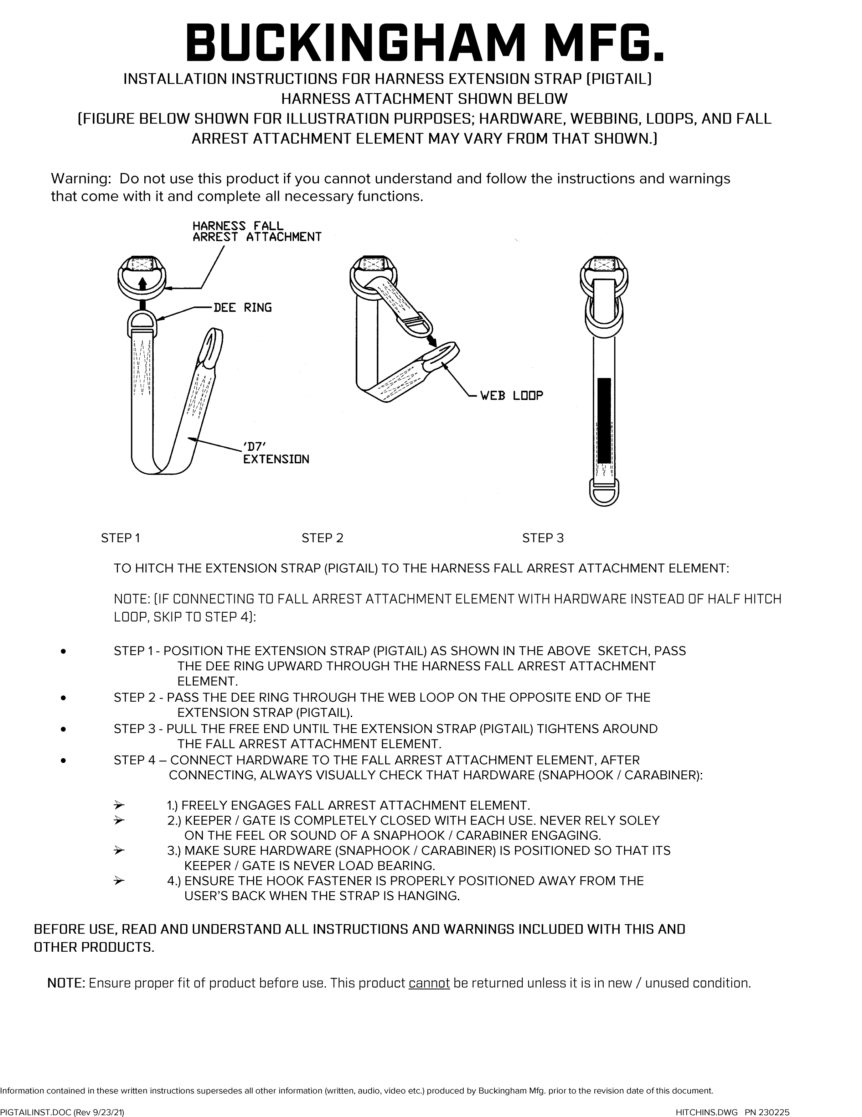 BUCKINGHAM MFG.

INSTALLATION INSTRUCTIONS FOR HARNESS EXTENSION STRAP (PIGTAIL)
HARNESS ATTACHMENT SHOWN BELOW
(FIGURE BELOW SHOWN FOR ILLUSTRATION PURPOSES; HARDWARE, WEBBING, LOOPS, AND FALL ARREST ATTACHMENT ELEMENT MAY VARY FROM THAT SHOWN.)

Warning: Do not use this product if you cannot understand and follow the instructions and warnings that come with it and complete all necessary functions.

HARNESS FALL ARREST ATTACHMENT

DEE RING

'D7' EXTENSION

WEB LOOP

STEP 1 STEP 2 STEP 3

TO HITCH THE EXTENSION STRAP (PIGTAIL) TO THE HARNESS FALL ARREST ATTACHMENT ELEMENT:

NOTE: (IF CONNECTING TO FALL ARREST ATTACHMENT ELEMENT WITH HARDWARE INSTEAD OF HALF HITCH LOOP, SKIP TO STEP 4):

• STEP 1 - POSITION THE EXTENSION STRAP (PIGTAIL) AS SHOWN IN THE ABOVE SKETCH, PASS THE DEE RING UPWARD THROUGH THE HARNESS FALL ARREST ATTACHMENT ELEMENT.
• STEP 2 - PASS THE DEE RING THROUGH THE WEB LOOP ON THE OPPOSITE END OF THE EXTENSION STRAP (PIGTAIL).
• STEP 3 - PULL THE FREE END UNTIL THE EXTENSION STRAP (PIGTAIL) TIGHTENS AROUND THE FALL ARREST ATTACHMENT ELEMENT.
• STEP 4 – CONNECT HARDWARE TO THE FALL ARREST ATTACHMENT ELEMENT, AFTER CONNECTING, ALWAYS VISUALLY CHECK THAT HARDWARE (SNAPHOOK / CARABINER):

➢ 1.) FREELY ENGAGES FALL ARREST ATTACHMENT ELEMENT.
➢ 2.) KEEPER / GATE IS COMPLETELY CLOSED WITH EACH USE. NEVER RELY SOLEY ON THE FEEL OR SOUND OF A SNAPHOOK / CARABINER ENGAGING.
➢ 3.) MAKE SURE HARDWARE (SNAPHOOK / CARABINER) IS POSITIONED SO THAT ITS KEEPER / GATE IS NEVER LOAD BEARING.
➢ 4.) ENSURE THE HOOK FASTENER IS PROPERLY POSITIONED AWAY FROM THE USER'S BACK WHEN THE STRAP IS HANGING.

BEFORE USE, READ AND UNDERSTAND ALL INSTRUCTIONS AND WARNINGS INCLUDED WITH THIS AND OTHER PRODUCTS.

NOTE: Ensure proper fit of product before use. This product cannot be returned unless it is in new / unused condition.

Information contained in these written instructions supersedes all other information (written, audio, video etc.) produced by Buckingham Mfg. prior to the revision date of this document.

PIGTAILINST.DOC (Rev 9/23/21) HITCHINS.DWG PN 230225